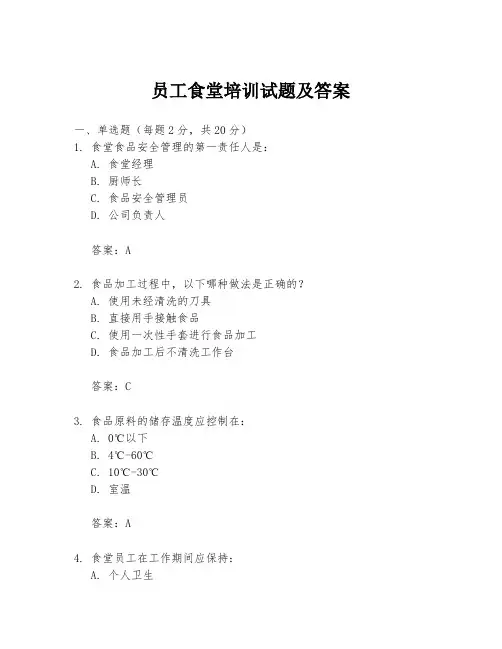 员工食堂培训试题及答案

一、单选题（每题 2 分，共 20 分）

1. 食堂食品安全管理的第一责任人是：

A. 食堂经理

B. 厨师长

C. 食品安全管理员

D. 公司负责人

答案：A

2. 食品加工过程中，以下哪种做法是正确的？

A. 使用未经清洗的刀具

B. 直接用手接触食品

C. 使用一次性手套进行食品加工

D. 食品加工后不清洗工作台

答案：C

3. 食品原料的储存温度应控制在：

A. 0℃以下

B. 4℃-60℃

C. 10℃-30℃

D. 室温

答案：A

4. 食堂员工在工作期间应保持：

A. 个人卫生